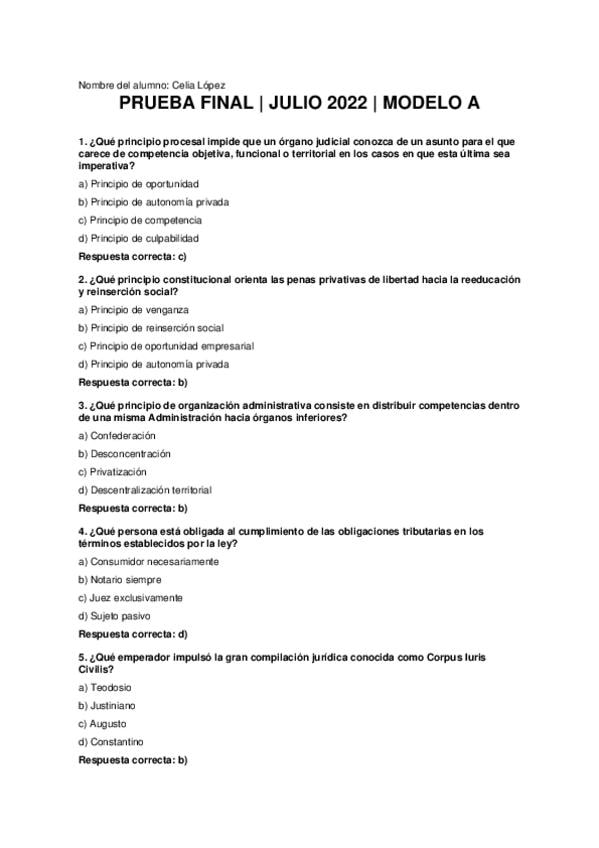 Nombre del alumno: Celia López

PRUEBA FINAL | JULIO 2022 | MODELO A

1. ¿Qué principio procesal impide que un órgano judicial conozca de un asunto para el que carece de competencia objetiva, funcional o territorial en los casos en que esta última sea imperativa?

a) Principio de oportunidad

b) Principio de autonomía privada

c) Principio de competencia

d) Principio de culpabilidad

Respuesta correcta: c)

2. ¿Qué principio constitucional orienta las penas privativas de libertad hacia la reeducación y reinserción social?

a) Principio de venganza

b) Principio de reinserción social

c) Principio de oportunidad empresarial

d) Principio de autonomía privada

Respuesta correcta: b)

3. ¿Qué principio de organización administrativa consiste en distribuir competencias dentro de una misma Administración hacia órganos inferiores?

a) Confederación

b) Desconcentración

c) Privatización

d) Descentralización territorial

Respuesta correcta: b)

4. ¿Qué persona está obligada al cumplimiento de las obligaciones tributarias en los términos establecidos por la ley?

a) Consumidor necesariamente

b) Notario siempre

c) Juez exclusivamente

d) Sujeto pasivo

Respuesta correcta: d)

5. ¿Qué emperador impulsó la gran compilación jurídica conocida como Corpus Iuris Civilis?

a) Teodosio

b) Justiniano

c) Augusto

d) Constantino

Respuesta correcta: b)